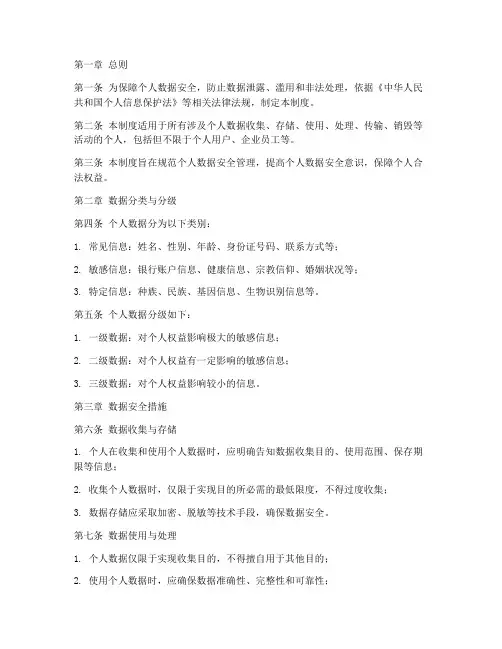 第一章 总则

第一条 为保障个人数据安全，防止数据泄露、滥用和非法处理，依据《中华人民共和国个人信息保护法》等相关法律法规，制定本制度。

第二条 本制度适用于所有涉及个人数据收集、存储、使用、处理、传输、销毁等活动的个人，包括但不限于个人用户、企业员工等。

第三条 本制度旨在规范个人数据安全管理，提高个人数据安全意识，保障个人合法权益。

第二章 数据分类与分级

第四条 个人数据分为以下类别：

1. 常见信息：姓名、性别、年龄、身份证号码、联系方式等；

2. 敏感信息：银行账户信息、健康信息、宗教信仰、婚姻状况等；

3. 特定信息：种族、民族、基因信息、生物识别信息等。

第五条 个人数据分级如下：

1. 一级数据：对个人权益影响极大的敏感信息；

2. 二级数据：对个人权益有一定影响的敏感信息；

3. 三级数据：对个人权益影响较小的信息。

第三章 数据安全措施

第六条 数据收集与存储

1. 个人在收集和使用个人数据时，应明确告知数据收集目的、使用范围、保存期限等信息；

2. 收集个人数据时，仅限于实现目的所必需的最低限度，不得过度收集；

3. 数据存储应采取加密、脱敏等技术手段，确保数据安全。

第七条 数据使用与处理

1. 个人数据仅限于实现收集目的，不得擅自用于其他目的；

2. 使用个人数据时，应确保数据准确性、完整性和可靠性；